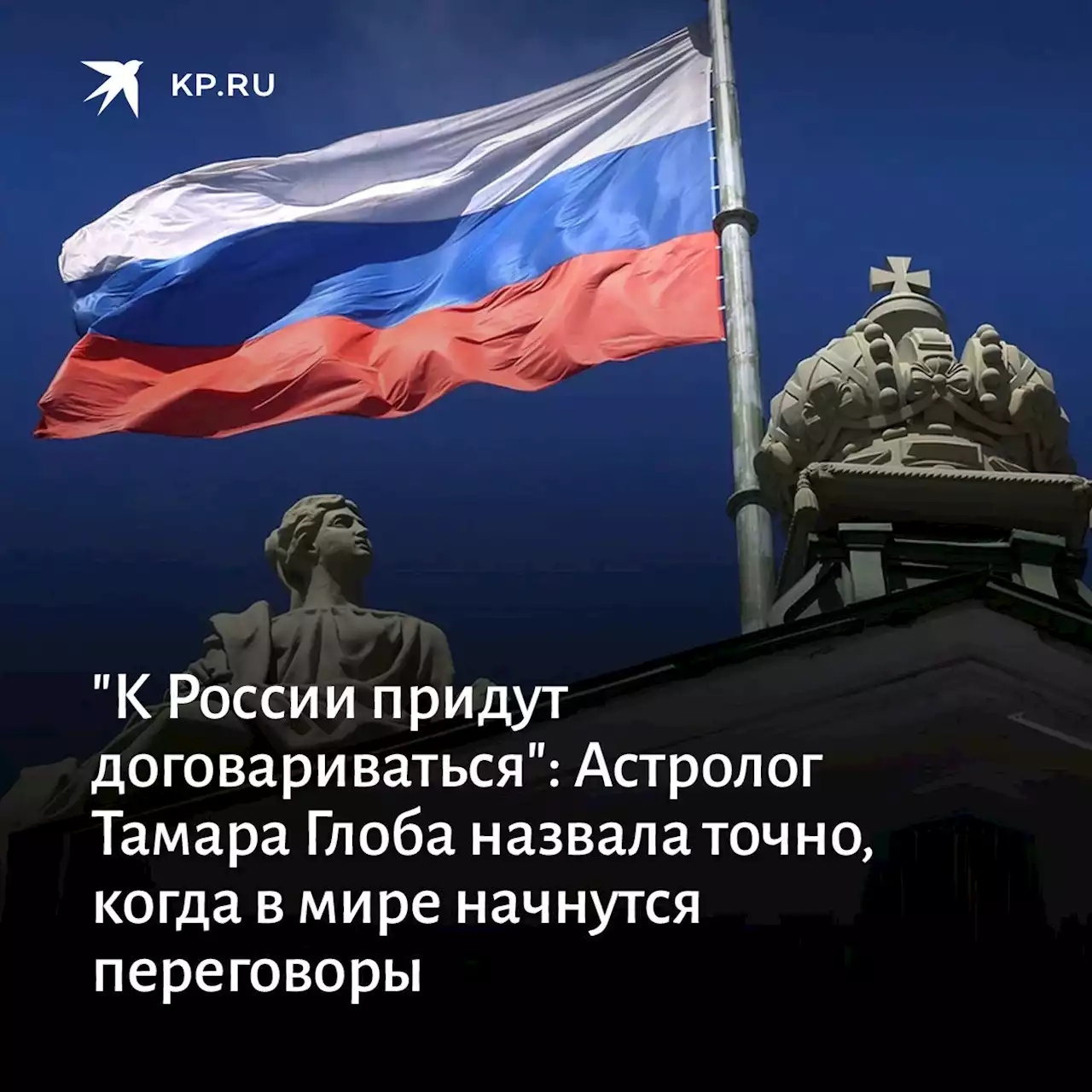 KP.RU

"К России придут договариваться": Астролог Тамара Глоба назвала точно, когда в мире начнутся переговоры